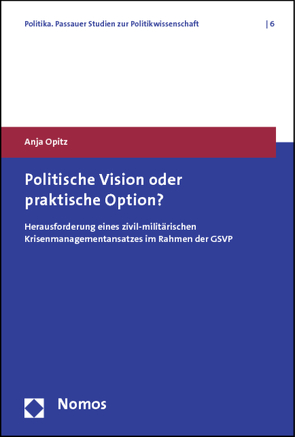 Politika. Passauer Studien zur Politikwissenschaft | 6

Anja Opitz

Politische Vision oder praktische Option?

Herausforderung eines zivil-militärischen Krisenmanagementansatzes im Rahmen der GSVP

Nomos